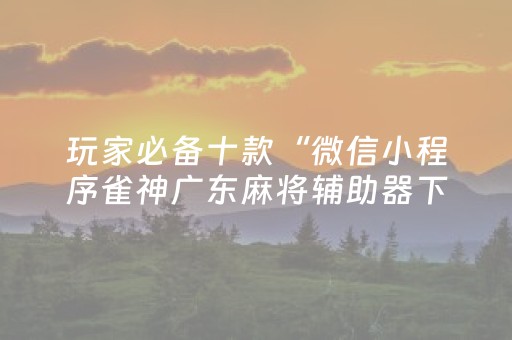 玩家必备十款“微信小程序雀神广东麻将辅助器下